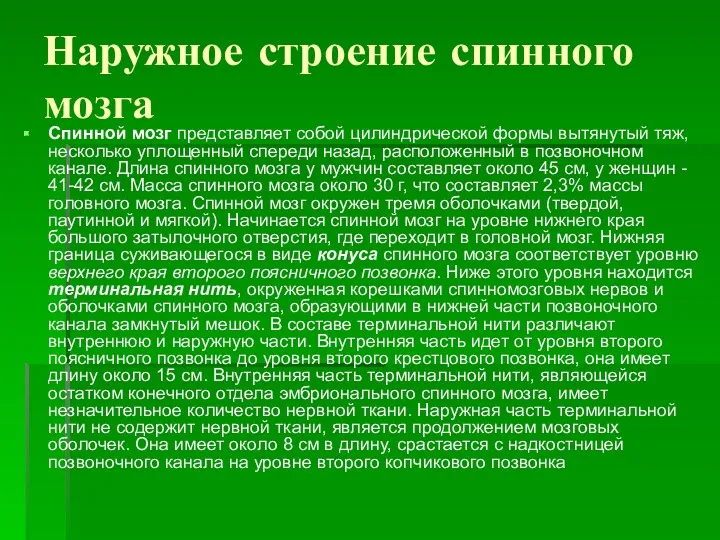 Наружное строение спинного мозга

Спинной мозг представляет собой цилиндрической формы вытянутый тяж, несколько уплощенный спереди назад, расположенный в позвоночном канале. Длина спинного мозга у мужчин составляет около 45 см, у женщин - 41-42 см. Масса спинного мозга около 30 г, что составляет 2,3% массы головного мозга. Спинной мозг окружен тремя оболочками (твердой, паутинной и мягкой). Начинается спинной мозг на уровне нижнего края большого затылочного отверстия, где переходит в головной мозг. Нижняя граница суживающегося в виде конуса спинного мозга соответствует уровню верхнего края второго поясничного позвонка. Ниже этого уровня находится терминальная нить, окруженная корешками спинномозговых нервов и оболочками спинного мозга, образующими в нижней части позвоночного канала замкнутый мешок. В составе терминальной нити различают внутреннюю и наружную части. Внутренняя часть идет от уровня второго поясничного позвонка до уровня второго крестцового позвонка, она имеет длину около 15 см. Внутренняя часть терминальной нити, являющейся остатком конечного отдела эмбрионального спинного мозга, имеет незначительное количество нервной ткани. Наружная часть терминальной нити не содержит нервной ткани, является продолжением мозговых оболочек. Она имеет около 8 см в длину, срастается с надкостницей позвоночного канала на уровне второго копчикового позвонка